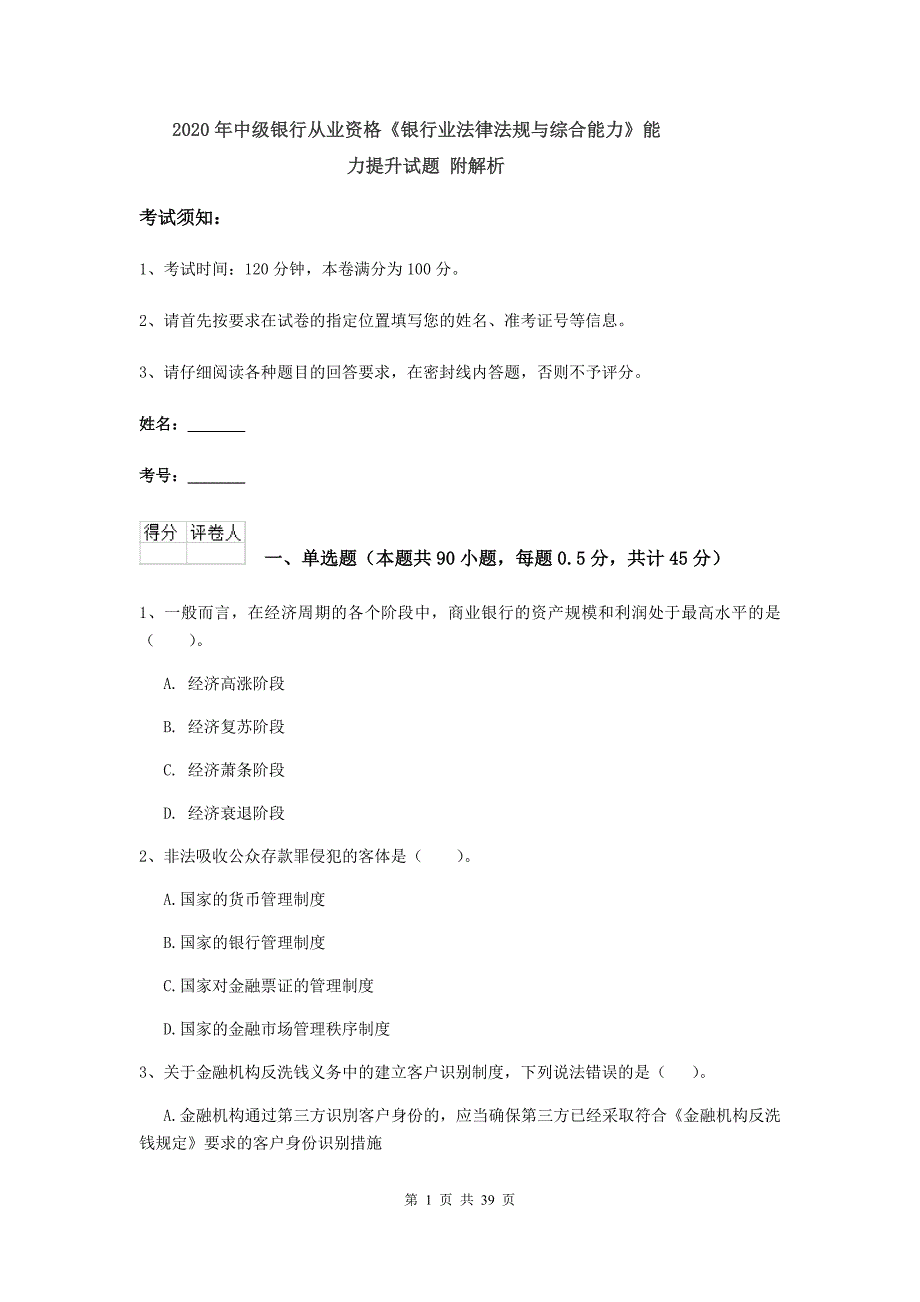 2020年中级银行从业资格《银行业法律法规与综合能力》能力提升试题 附解析

考试须知：

1、考试时间：120分钟，本卷满分为100分。

2、请首先按要求在试卷的指定位置填写您的姓名、准考证号等信息。

3、请仔细阅读各种题目的回答要求，在密封线内答题，否则不予评分。

姓名：_______

考号：_______

| 得分 | 评卷人 |
|---|---|
| | |

一、单选题（本题共90小题，每题0.5分，共计45分）

1、一般而言，在经济周期的各个阶段中，商业银行的资产规模和利润处于最高水平的是（　　）。

A. 经济高涨阶段

B. 经济复苏阶段

C. 经济萧条阶段

D. 经济衰退阶段

2、非法吸收公众存款罪侵犯的客体是（　　）。

A.国家的货币管理制度

B.国家的银行管理制度

C.国家对金融票证的管理制度

D.国家的金融市场管理秩序制度

3、关于金融机构反洗钱义务中的建立客户识别制度，下列说法错误的是（　　）。

A.金融机构通过第三方识别客户身份的，应当确保第三方已经采取符合《金融机构反洗钱规定》要求的客户身份识别措施

第 1 页 共 39 页